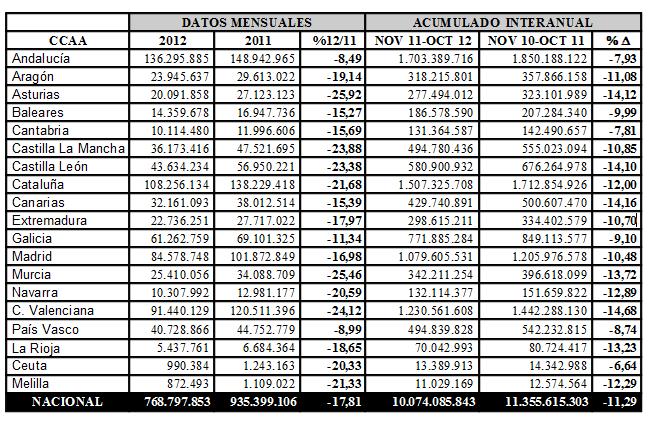 | | DATOS MENSUALES | | | ACUMULADO INTERANUAL | | |
|---|---|---|---|---|---|---|
| CCAA | 2012 | 2011 | %12/11 | NOV 11-OCT 12 | NOV 10-OCT 11 | % Δ |
| Andalucía | 136.295.885 | 148.942.965 | -8,49 | 1.703.389.716 | 1.850.188.122 | -7,93 |
| Aragón | 23.945.637 | 29.613.022 | -19,14 | 318.215.801 | 357.866.158 | -11,08 |
| Asturias | 20.091.858 | 27.123.123 | -25,92 | 277.494.012 | 323.101.989 | -14,12 |
| Baleares | 14.359.678 | 16.947.736 | -15,27 | 186.578.590 | 207.284.340 | -9,99 |
| Cantabria | 10.114.480 | 11.996.606 | -15,69 | 131.364.587 | 142.490.657 | -7,81 |
| Castilla La Mancha | 36.173.416 | 47.521.695 | -23,88 | 494.780.436 | 555.023.094 | -10,85 |
| Castilla León | 43.634.234 | 56.950.221 | -23,38 | 580.900.932 | 676.264.978 | -14,10 |
| Cataluña | 108.256.134 | 138.229.418 | -21,68 | 1.507.325.708 | 1.712.854.926 | -12,00 |
| Canarias | 32.161.093 | 38.012.514 | -15,39 | 429.740.891 | 500.607.470 | -14,16 |
| Extremadura | 22.736.251 | 27.717.022 | -17,97 | 298.615.211 | 334.402.579 | -10,70 |
| Galicia | 61.262.759 | 69.101.325 | -11,34 | 771.885.284 | 849.113.577 | -9,10 |
| Madrid | 84.578.748 | 101.872.849 | -16,98 | 1.079.605.531 | 1.205.976.578 | -10,48 |
| Murcia | 25.410.056 | 34.088.709 | -25,46 | 342.211.254 | 396.618.099 | -13,72 |
| Navarra | 10.307.992 | 12.981.177 | -20,59 | 132.114.377 | 151.659.822 | -12,89 |
| C. Valenciana | 91.440.129 | 120.511.396 | -24,12 | 1.230.561.608 | 1.442.288.130 | -14,68 |
| País Vasco | 40.728.866 | 44.752.779 | -8,99 | 494.839.828 | 542.232.815 | -8,74 |
| La Rioja | 5.437.761 | 6.684.364 | -18,65 | 70.042.993 | 80.724.417 | -13,23 |
| Ceuta | 990.384 | 1.243.163 | -20,33 | 13.389.913 | 14.342.988 | -6,64 |
| Melilla | 872.493 | 1.109.022 | -21,33 | 11.029.169 | 12.574.564 | -12,29 |
| NACIONAL | 768.797.853 | 935.399.106 | -17,81 | 10.074.085.843 | 11.355.615.303 | -11,29 |